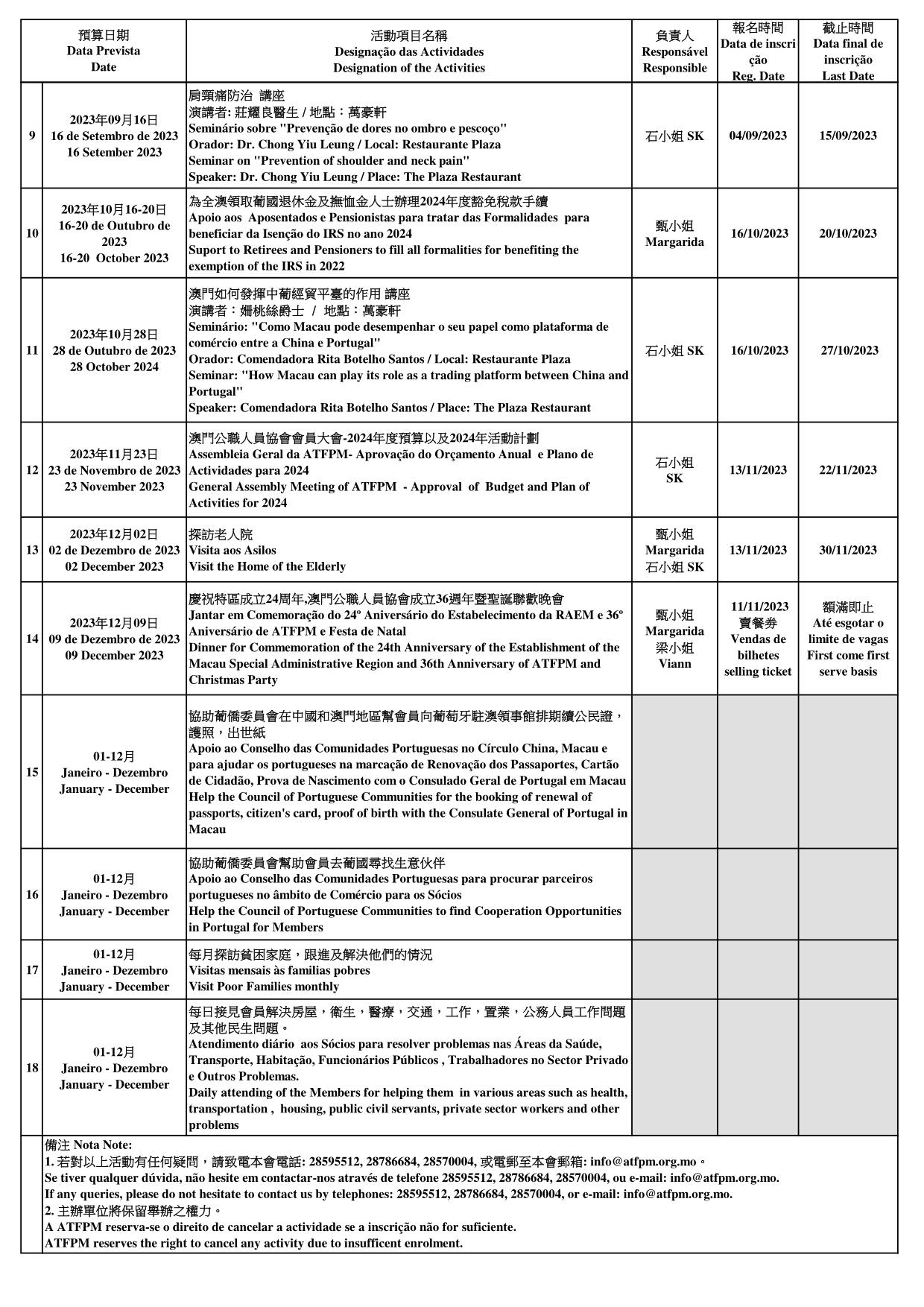 | | 預算日期 Data Prevista Date | 活動項目名稱 Designação das Actividades Designation of the Activities | 負責人 Responsável Responsible | 報名時間 Data de inscrição Reg. Date | 截止時間 Data final de inscrição Last Date |
|---|---|---|---|---|---|
| 9 | 2023年09月16日 16 de Setembro de 2023 16 Setember 2023 | 肩頸痛防治 講座 演講者: 莊耀良醫生 / 地點：萬豪軒 Seminário sobre "Prevenção de dores no ombro e pescoço" Orador: Dr. Chong Yiu Leung / Local: Restaurante Plaza Seminar on "Prevention of shoulder and neck pain" Speaker: Dr. Chong Yiu Leung / Place: The Plaza Restaurant | 石小姐 SK | 04/09/2023 | 15/09/2023 |
| 10 | 2023年10月16-20日 16-20 de Outubro de 2023 16-20 October 2023 | 為全澳領取葡國退休金及撫恤金人士辦理2024年度豁免稅款手續 Apoio aos Aposentados e Pensionistas para tratar das Formalidades para beneficiar da Isenção do IRS no ano 2024 Suport to Retirees and Pensioners to fill all formalities for benefiting the exemption of the IRS in 2022 | 甄小姐 Margarida | 16/10/2023 | 20/10/2023 |
| 11 | 2023年10月28日 28 de Outubro de 2023 28 October 2024 | 澳門如何發揮中葡經貿平臺的作用 講座 演講者：姍桃絲爵士 / 地點：萬豪軒 Seminário: "Como Macau pode desempenhar o seu papel como plataforma de comércio entre a China e Portugal" Orador: Comendadora Rita Botelho Santos / Local: Restaurante Plaza Seminar: "How Macau can play its role as a trading platform between China and Portugal" Speaker: Comendadora Rita Botelho Santos / Place: The Plaza Restaurant | 石小姐 SK | 16/10/2023 | 27/10/2023 |
| 12 | 2023年11月23日 23 de Novembro de 2023 23 November 2023 | 澳門公職人員協會會員大會-2024年度預算以及2024年活動計劃 Assembleia Geral da ATFPM- Aprovação do Orçamento Anual e Plano de Actividades para 2024 General Assembly Meeting of ATFPM - Approval of Budget and Plan of Activities for 2024 | 石小姐 SK | 13/11/2023 | 22/11/2023 |
| 13 | 2023年12月02日 02 de Dezembro de 2023 02 December 2023 | 探訪老人院 Visita aos Asilos Visit the Home of the Elderly | 甄小姐 Margarida 石小姐 SK | 13/11/2023 | 30/11/2023 |
| 14 | 2023年12月09日 09 de Dezembro de 2023 09 December 2023 | 慶祝特區成立24周年,澳門公職人員協會成立36週年暨聖誕聯歡晚會 Jantar em Comemoração do 24º Aniversário do Estabelecimento da RAEM e 36º Aniversário de ATFPM e Festa de Natal Dinner for Commemoration of the 24th Anniversary of the Establishment of the Macau Special Administrative Region and 36th Anniversary of ATFPM and Christmas Party | 甄小姐 Margarida 梁小姐 Viann | 11/11/2023 賣餐券 Vendas de bilhetes selling ticket | 額滿即止 Até esgotar o limite de vagas First come first serve basis |
| 15 | 01-12月 Janeiro - Dezembro January - December | 協助葡僑委員會在中國和澳門地區幫會員向葡萄牙駐澳領事館排期續公民證，護照，出世紙 Apoio ao Conselho das Comunidades Portuguesas no Círculo China, Macau e para ajudar os portugueses na marcação de Renovação dos Passaportes, Cartão de Cidadão, Prova de Nascimento com o Consulado Geral de Portugal em Macau Help the Council of Portuguese Communities for the booking of renewal of passports, citizen's card, proof of birth with the Consulate General of Portugal in Macau | | | |
| 16 | 01-12月 Janeiro - Dezembro January - December | 協助葡僑委員會幫助會員去葡國尋找生意伙伴 Apoio ao Conselho das Comunidades Portuguesas para procurar parceiros portugueses no âmbito de Comércio para os Sócios Help the Council of Portuguese Communities to find Cooperation Opportunities in Portugal for Members | | | |
| 17 | 01-12月 Janeiro - Dezembro January - December | 每月探訪貧困家庭，跟進及解決他們的情況 Visitas mensais às familias pobres Visit Poor Families monthly | | | |
| 18 | 01-12月 Janeiro - Dezembro January - December | 每日接見會員解決房屋，衛生，醫療，交通，工作，置業，公務人員工作問題及其他民生問題。 Atendimento diário aos Sócios para resolver problemas nas Áreas da Saúde, Transporte, Habitação, Funcionários Públicos , Trabalhadores no Sector Privado e Outros Problemas. Daily attending of the Members for helping them in various areas such as health, transportation , housing, public civil servants, private sector workers and other problems | | | |

備注 Nota Note:
1. 若對以上活動有任何疑問，請致電本會電話: 28595512, 28786684, 28570004, 或電郵至本會郵箱: info@atfpm.org.mo。
Se tiver qualquer dúvida, não hesite em contactar-nos através de telefone 28595512, 28786684, 28570004, ou e-mail: info@atfpm.org.mo.
If any queries, please do not hesitate to contact us by telephones: 28595512, 28786684, 28570004, or e-mail: info@atfpm.org.mo.
2. 主辦單位將保留舉辦之權力。
A ATFPM reserva-se o direito de cancelar a actividade se a inscrição não for suficiente.
ATFPM reserves the right to cancel any activity due to insufficent enrolment.